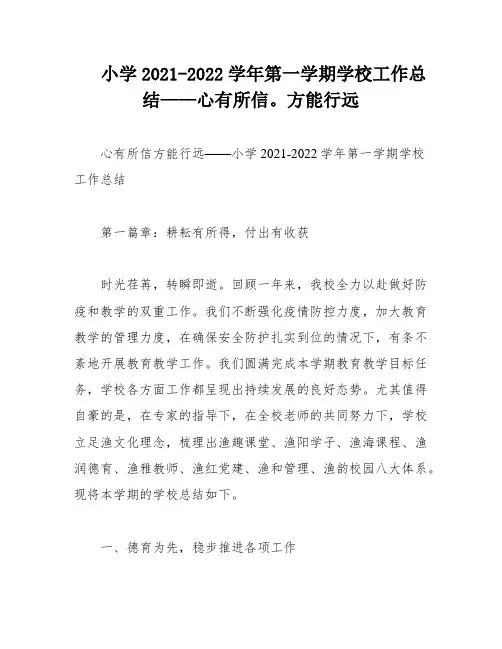 小学 2021-2022 学年第一学期学校工作总结——心有所信。方能行远

心有所信方能行远——小学 2021-2022 学年第一学期学校工作总结

第一篇章：耕耘有所得，付出有收获

时光荏苒，转瞬即逝。回顾一年来，我校全力以赴做好防疫和教学的双重工作。我们不断强化疫情防控力度，加大教育教学的管理力度，在确保安全防护扎实到位的情况下，有条不紊地开展教育教学工作。我们圆满完成本学期教育教学目标任务，学校各方面工作都呈现出持续发展的良好态势。尤其值得自豪的是，在专家的指导下，在全校老师的共同努力下，学校立足渔文化理念，梳理出渔趣课堂、渔阳学子、渔海课程、渔润德育、渔雅教师、渔红党建、渔和管理、渔韵校园八大体系。现将本学期的学校总结如下。

一、德育为先，稳步推进各项工作